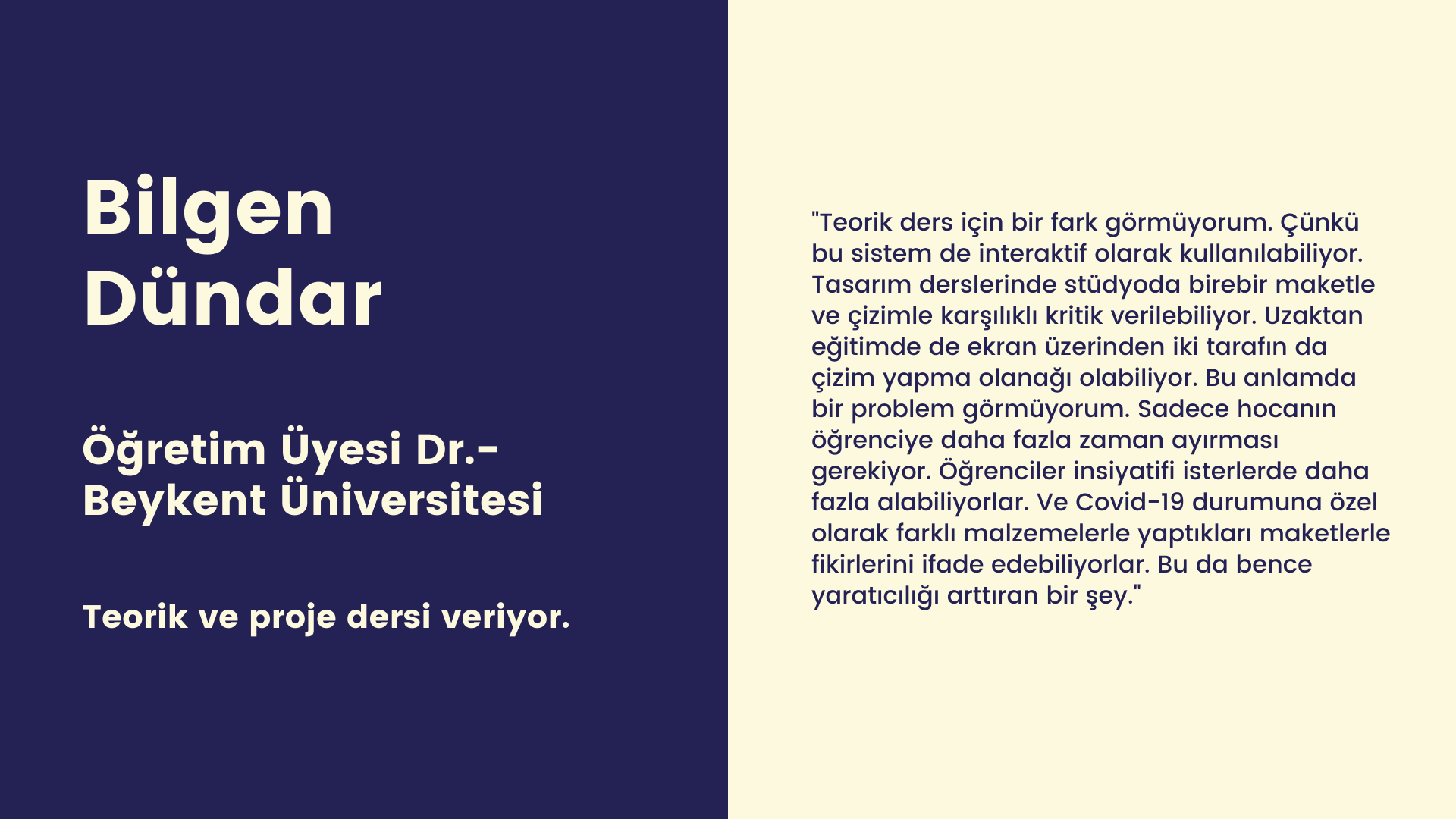 Bilgen
Dündar

Öğretim Üyesi Dr.-
Beykent Üniversitesi

Teorik ve proje dersi veriyor.

"Teorik ders için bir fark görmüyorum. Çünkü bu sistem de interaktif olarak kullanılabiliyor. Tasarım derslerinde stüdyoda birebir maketle ve çizimle karşılıklı kritik verilebiliyor. Uzaktan eğitimde de ekran üzerinden iki tarafın da çizim yapma olanağı olabiliyor. Bu anlamda bir problem görmüyorum. Sadece hocanın öğrenciye daha fazla zaman ayırması gerekiyor. Öğrenciler insiyatifi isterlerde daha fazla alabiliyorlar. Ve Covid-19 durumuna özel olarak farklı malzemelerle yaptıkları maketlerle fikirlerini ifade edebiliyorlar. Bu da bence yaratıcılığı arttıran bir şey."